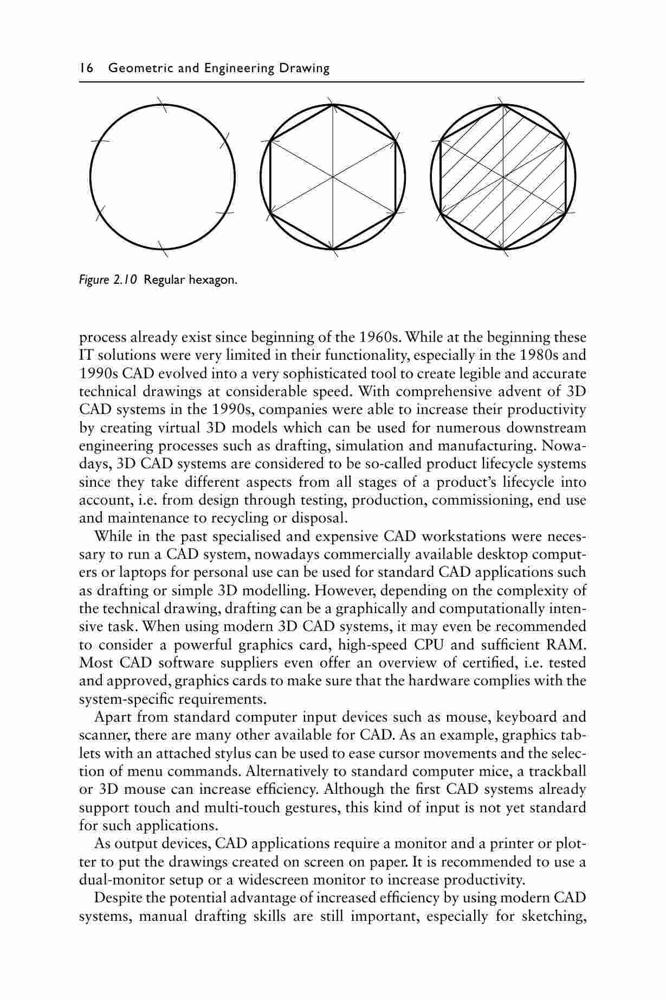 16 Geometric and Engineering Drawing

Figure 2.10 Regular hexagon.

process already exist since beginning of the 1960s. While at the beginning these IT solutions were very limited in their functionality, especially in the 1980s and 1990s CAD evolved into a very sophisticated tool to create legible and accurate technical drawings at considerable speed. With comprehensive advent of 3D CAD systems in the 1990s, companies were able to increase their productivity by creating virtual 3D models which can be used for numerous downstream engineering processes such as drafting, simulation and manufacturing. Nowadays, 3D CAD systems are considered to be so-called product lifecycle systems since they take different aspects from all stages of a product's lifecycle into account, i.e. from design through testing, production, commissioning, end use and maintenance to recycling or disposal.

While in the past specialised and expensive CAD workstations were necessary to run a CAD system, nowadays commercially available desktop computers or laptops for personal use can be used for standard CAD applications such as drafting or simple 3D modelling. However, depending on the complexity of the technical drawing, drafting can be a graphically and computationally intensive task. When using modern 3D CAD systems, it may even be recommended to consider a powerful graphics card, high-speed CPU and sufficient RAM. Most CAD software suppliers even offer an overview of certified, i.e. tested and approved, graphics cards to make sure that the hardware complies with the system-specific requirements.

Apart from standard computer input devices such as mouse, keyboard and scanner, there are many other available for CAD. As an example, graphics tablets with an attached stylus can be used to ease cursor movements and the selection of menu commands. Alternatively to standard computer mice, a trackball or 3D mouse can increase efficiency. Although the first CAD systems already support touch and multi-touch gestures, this kind of input is not yet standard for such applications.

As output devices, CAD applications require a monitor and a printer or plotter to put the drawings created on screen on paper. It is recommended to use a dual-monitor setup or a widescreen monitor to increase productivity.

Despite the potential advantage of increased efficiency by using modern CAD systems, manual drafting skills are still important, especially for sketching,